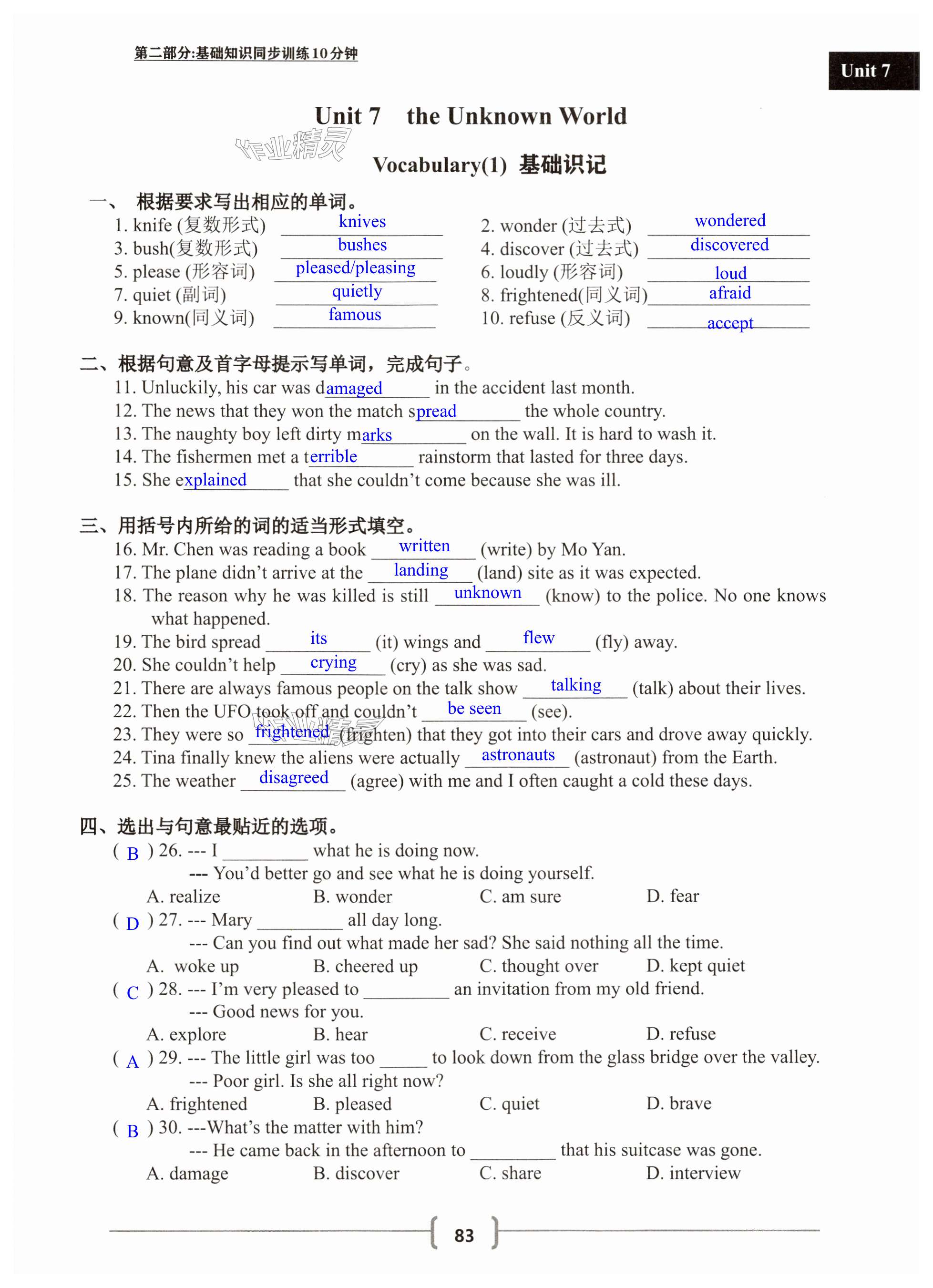 第二部分:基础知识同步训练10分钟

Unit 7

Unit 7 the Unknown World

作业精灵

Vocabulary(1) 基础识记

一、 根据要求写出相应的单词。

1. knife (复数形式) knives
2. wonder (过去式) wondered
3. bush(复数形式) bushes
4. discover (过去式) discovered
5. please (形容词) pleased/pleasing
6. loudly (形容词) loud
7. quiet (副词) quietly
8. frightened(同义词) afraid
9. known(同义词) famous
10. refuse (反义词) accept

二、根据句意及首字母提示写单词，完成句子。

11. Unluckily, his car was damaged in the accident last month.
12. The news that they won the match spread the whole country.
13. The naughty boy left dirty marks on the wall. It is hard to wash it.
14. The fishermen met a terrible rainstorm that lasted for three days.
15. She explained that she couldn't come because she was ill.

三、用括号内所给的词的适当形式填空。

16. Mr. Chen was reading a book written (write) by Mo Yan.
17. The plane didn't arrive at the landing (land) site as it was expected.
18. The reason why he was killed is still unknown (know) to the police. No one knows what happened.
19. The bird spread its (it) wings and flew (fly) away.
20. She couldn't help crying (cry) as she was sad.
21. There are always famous people on the talk show talking (talk) about their lives.
22. Then the UFO took off and couldn't be seen (see).
23. They were so frightened (frighten) that they got into their cars and drove away quickly.
24. Tina finally knew the aliens were actually astronauts (astronaut) from the Earth.
25. The weather disagreed (agree) with me and I often caught a cold these days.

四、选出与句意最贴近的选项。

( B ) 26. --- I _________ what he is doing now.
--- You'd better go and see what he is doing yourself.
A. realize B. wonder C. am sure D. fear

( D ) 27. --- Mary _________ all day long.
--- Can you find out what made her sad? She said nothing all the time.
A. woke up B. cheered up C. thought over D. kept quiet

( C ) 28. --- I'm very pleased to _________ an invitation from my old friend.
--- Good news for you.
A. explore B. hear C. receive D. refuse

( A ) 29. --- The little girl was too _____ to look down from the glass bridge over the valley.
--- Poor girl. Is she all right now?
A. frightened B. pleased C. quiet D. brave

( B ) 30. ---What's the matter with him?
--- He came back in the afternoon to _________ that his suitcase was gone.
A. damage B. discover C. share D. interview

83